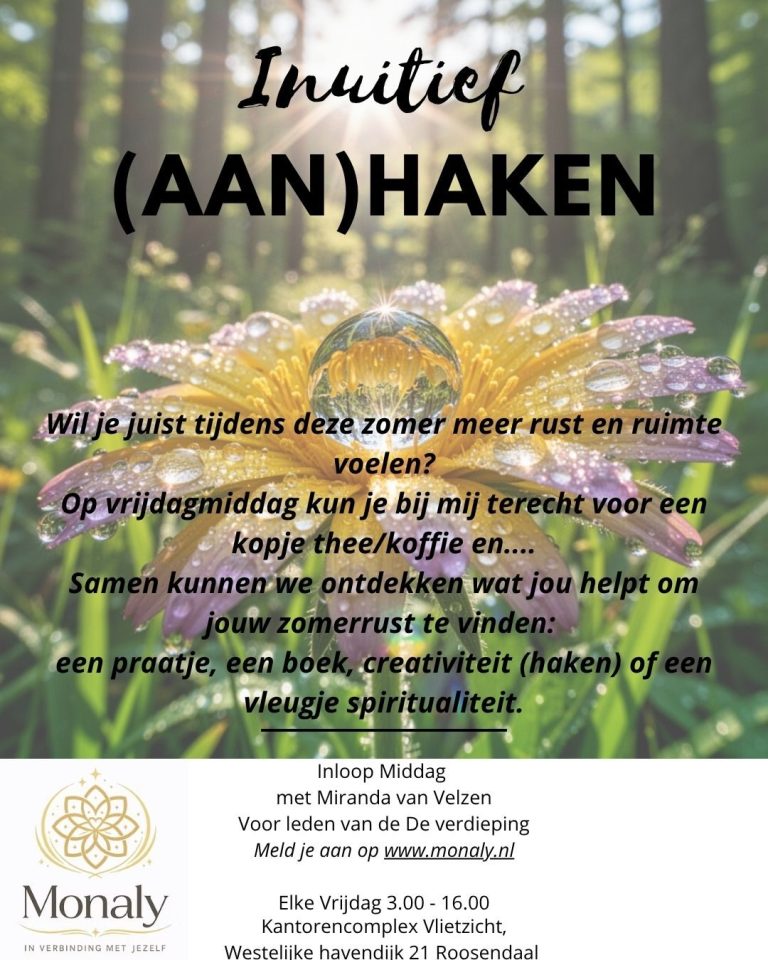 Inuitief

(AAN)HAKEN

Wil je juist tijdens deze zomer meer rust en ruimte voelen?
Op vrijdagmiddag kun je bij mij terecht voor een kopje thee/koffie en....
Samen kunnen we ontdekken wat jou helpt om jouw zomerrust te vinden:
een praatje, een boek, creativiteit (haken) of een vleugje spiritualiteit.

Monaly
IN VERBINDING MET JEZELF

Inloop Middag
met Miranda van Velzen
Voor leden van de De verdieping
Meld je aan op www.monaly.nl

Elke Vrijdag 3.00 - 16.00
Kantorencomplex Vlietzicht,
Westelijke havendijk 21 Roosendaal